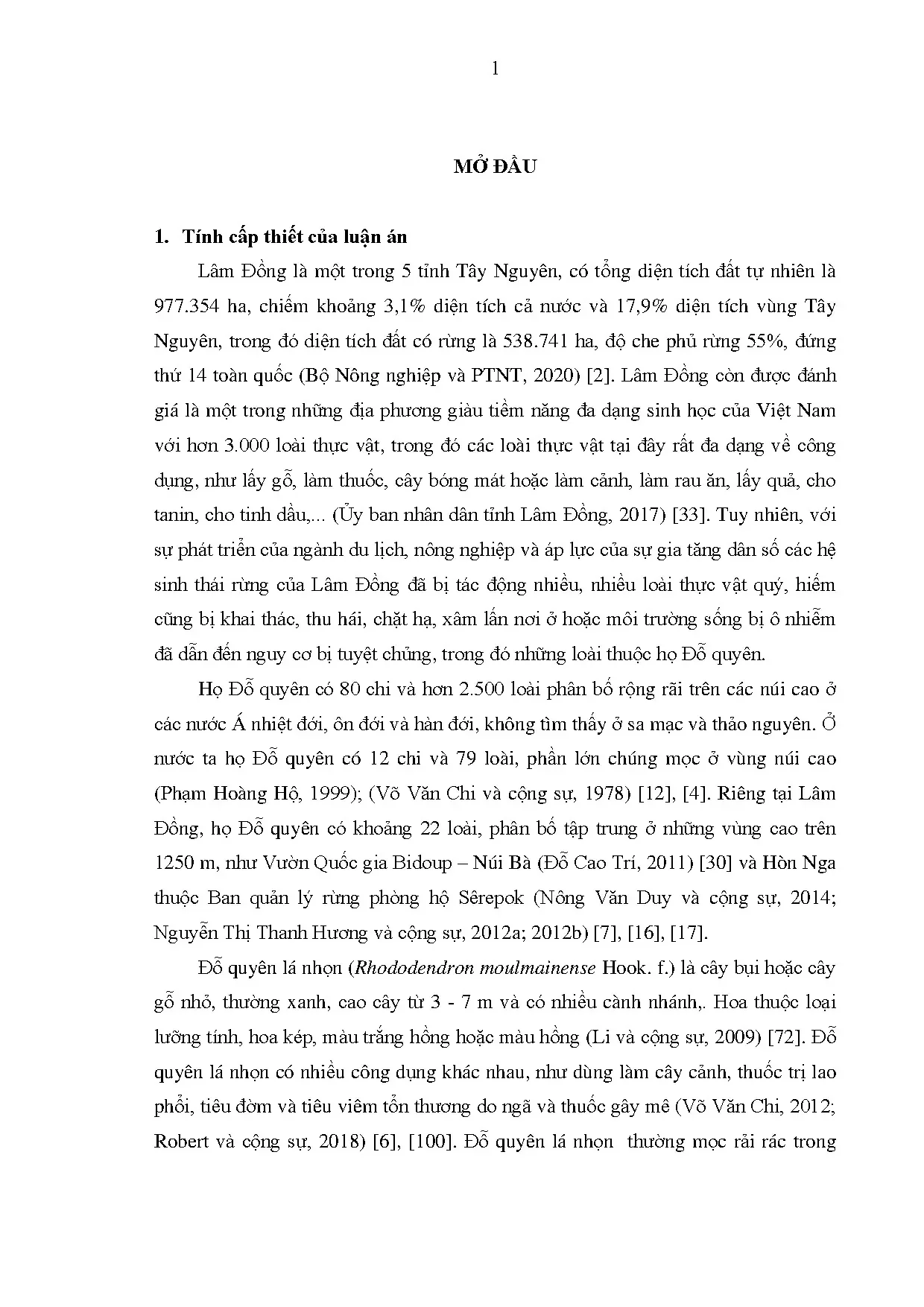 1

MỞ ĐẦU

1. Tính cấp thiết của luận án

Lâm Đồng là một trong 5 tỉnh Tây Nguyên, có tổng diện tích đất tự nhiên là 977.354 ha, chiếm khoảng 3,1% diện tích cả nước và 17,9% diện tích vùng Tây Nguyên, trong đó diện tích đất có rừng là 538.741 ha, độ che phủ rừng 55%, đứng thứ 14 toàn quốc (Bộ Nông nghiệp và PTNT, 2020) [2]. Lâm Đồng còn được đánh giá là một trong những địa phương giàu tiềm năng đa dạng sinh học của Việt Nam với hơn 3.000 loài thực vật, trong đó các loài thực vật tại đây rất đa dạng về công dụng, như lấy gỗ, làm thuốc, cây bóng mát hoặc làm cảnh, làm rau ăn, lấy quả, cho tanin, cho tinh dầu,... (Ủy ban nhân dân tỉnh Lâm Đồng, 2017) [33]. Tuy nhiên, với sự phát triển của ngành du lịch, nông nghiệp và áp lực của sự gia tăng dân số các hệ sinh thái rừng của Lâm Đồng đã bị tác động nhiều, nhiều loài thực vật quý, hiếm cũng bị khai thác, thu hái, chặt hạ, xâm lấn nơi ở hoặc môi trường sống bị ô nhiễm đã dẫn đến nguy cơ bị tuyệt chủng, trong đó những loài thuộc họ Đỗ quyên.

Họ Đỗ quyên có 80 chi và hơn 2.500 loài phân bố rộng rãi trên các núi cao ở các nước Á nhiệt đới, ôn đới và hàn đới, không tìm thấy ở sa mạc và thảo nguyên. Ở nước ta họ Đỗ quyên có 12 chi và 79 loài, phần lớn chúng mọc ở vùng núi cao (Phạm Hoàng Hộ, 1999); (Võ Văn Chi và cộng sự, 1978) [12], [4]. Riêng tại Lâm Đồng, họ Đỗ quyên có khoảng 22 loài, phân bố tập trung ở những vùng cao trên 1250 m, như Vườn Quốc gia Bidoup – Núi Bà (Đỗ Cao Trí, 2011) [30] và Hòn Nga thuộc Ban quản lý rừng phòng hộ Sêrepok (Nông Văn Duy và cộng sự, 2014; Nguyễn Thị Thanh Hương và cộng sự, 2012a; 2012b) [7], [16], [17].

Đỗ quyên lá nhọn (Rhododendron moulmainense Hook. f.) là cây bụi hoặc cây gỗ nhỏ, thường xanh, cao cây từ 3 - 7 m và có nhiều cành nhánh,. Hoa thuộc loại lưỡng tính, hoa kép, màu trắng hồng hoặc màu hồng (Li và cộng sự, 2009) [72]. Đỗ quyên lá nhọn có nhiều công dụng khác nhau, như dùng làm cây cảnh, thuốc trị lao phổi, tiêu đờm và tiêu viêm tổn thương do ngã và thuốc gây mê (Võ Văn Chi, 2012; Robert và cộng sự, 2018) [6], [100]. Đỗ quyên lá nhọn thường mọc rải rác trong